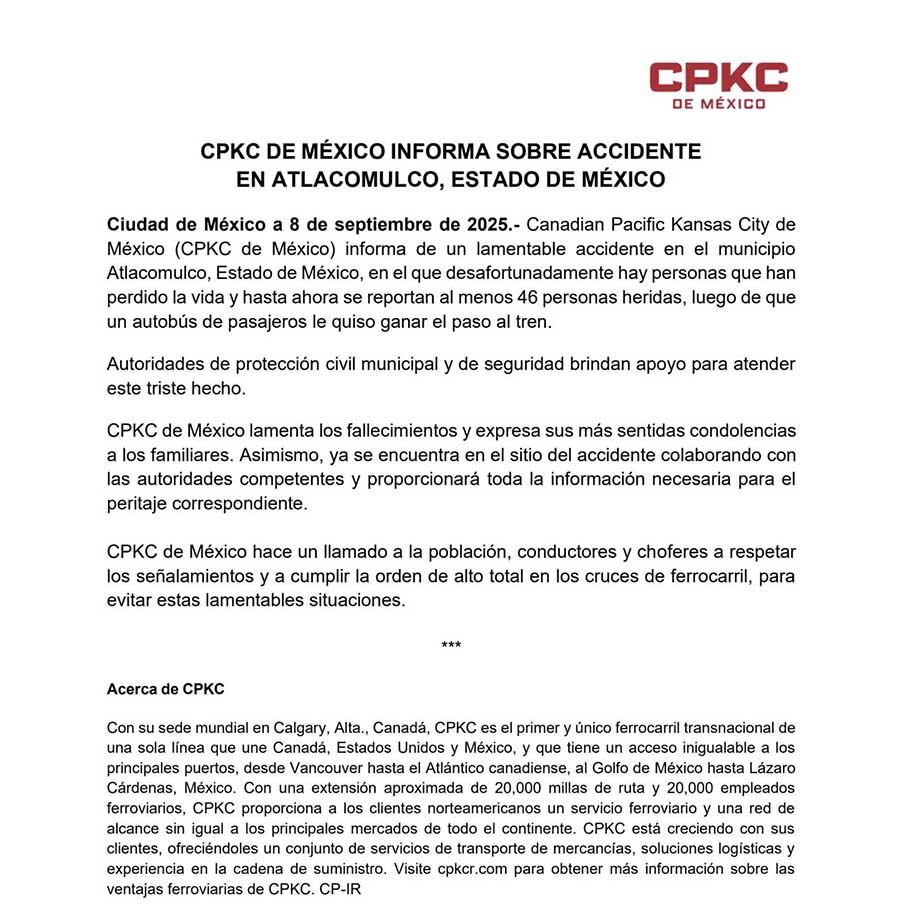 CPKC
DE MÉXICO

CPKC DE MÉXICO INFORMA SOBRE ACCIDENTE EN ATLACOMULCO, ESTADO DE MÉXICO

Ciudad de México a 8 de septiembre de 2025.- Canadian Pacific Kansas City de México (CPKC de México) informa de un lamentable accidente en el municipio Atlacomulco, Estado de México, en el que desafortunadamente hay personas que han perdido la vida y hasta ahora se reportan al menos 46 personas heridas, luego de que un autobús de pasajeros le quiso ganar el paso al tren.

Autoridades de protección civil municipal y de seguridad brindan apoyo para atender este triste hecho.

CPKC de México lamenta los fallecimientos y expresa sus más sentidas condolencias a los familiares. Asimismo, ya se encuentra en el sitio del accidente colaborando con las autoridades competentes y proporcionará toda la información necesaria para el peritaje correspondiente.

CPKC de México hace un llamado a la población, conductores y choferes a respetar los señalamientos y a cumplir la orden de alto total en los cruces de ferrocarril, para evitar estas lamentables situaciones.

***

Acerca de CPKC

Con su sede mundial en Calgary, Alta., Canadá, CPKC es el primer y único ferrocarril transnacional de una sola línea que une Canadá, Estados Unidos y México, y que tiene un acceso inigualable a los principales puertos, desde Vancouver hasta el Atlántico canadiense, al Golfo de México hasta Lázaro Cárdenas, México. Con una extensión aproximada de 20,000 millas de ruta y 20,000 empleados ferroviarios, CPKC proporciona a los clientes norteamericanos un servicio ferroviario y una red de alcance sin igual a los principales mercados de todo el continente. CPKC está creciendo con sus clientes, ofreciéndoles un conjunto de servicios de transporte de mercancías, soluciones logísticas y experiencia en la cadena de suministro. Visite cpkcr.com para obtener más información sobre las ventajas ferroviarias de CPKC. CP-IR